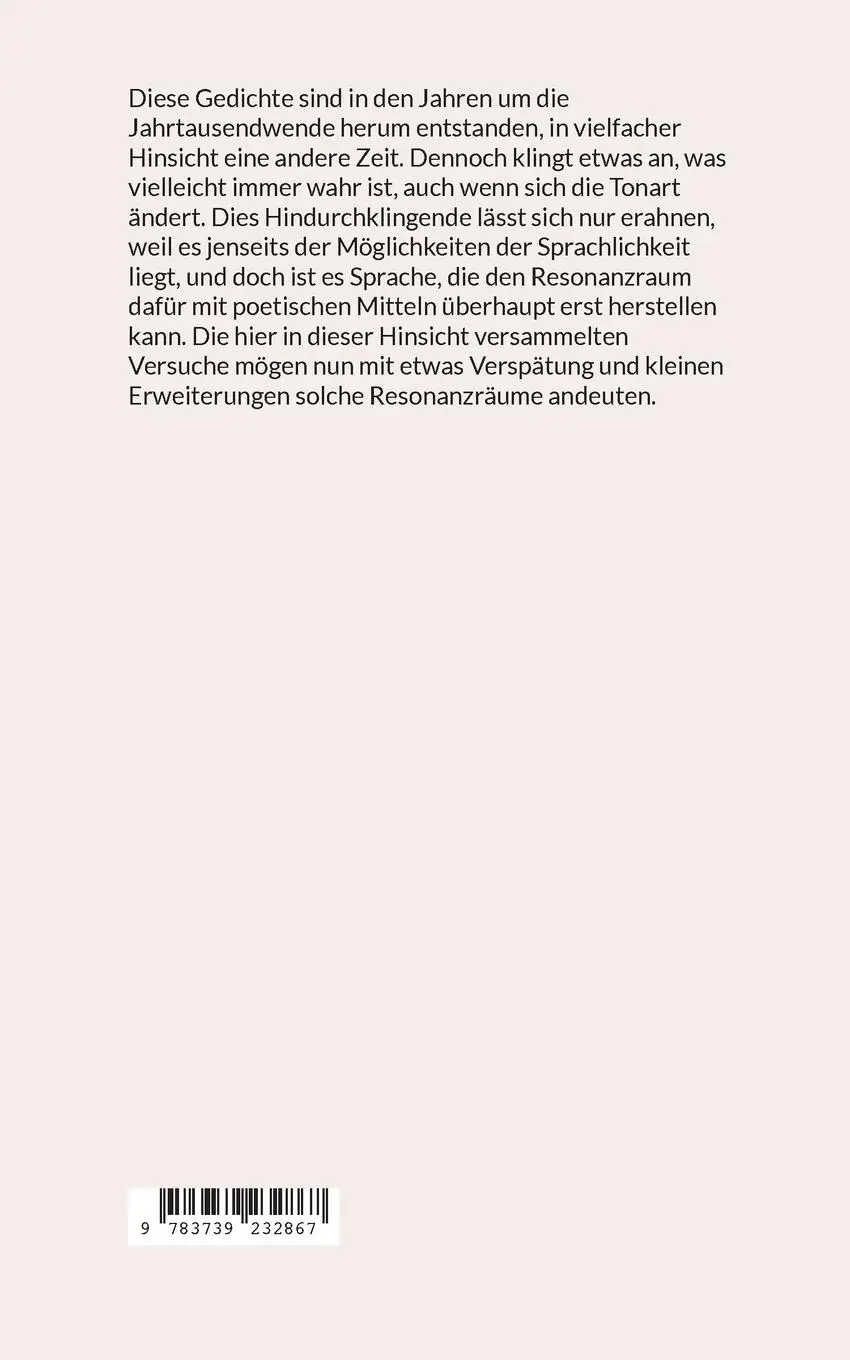 Diese Gedichte sind in den Jahren um die Jahrtausendwende herum entstanden, in vielfacher Hinsicht eine andere Zeit. Dennoch klingt etwas an, was vielleicht immer wahr ist, auch wenn sich die Tonart ändert. Dies Hindurchklingende lässt sich nur erahnen, weil es jenseits der Möglichkeiten der Sprachlichkeit liegt, und doch ist es Sprache, die den Resonanzraum dafür mit poetischen Mitteln überhaupt erst herstellen kann. Die hier in dieser Hinsicht versammelten Versuche mögen nun mit etwas Verspätung und kleinen Erweiterungen solche Resonanzräume andeuten.

9 783739 232867